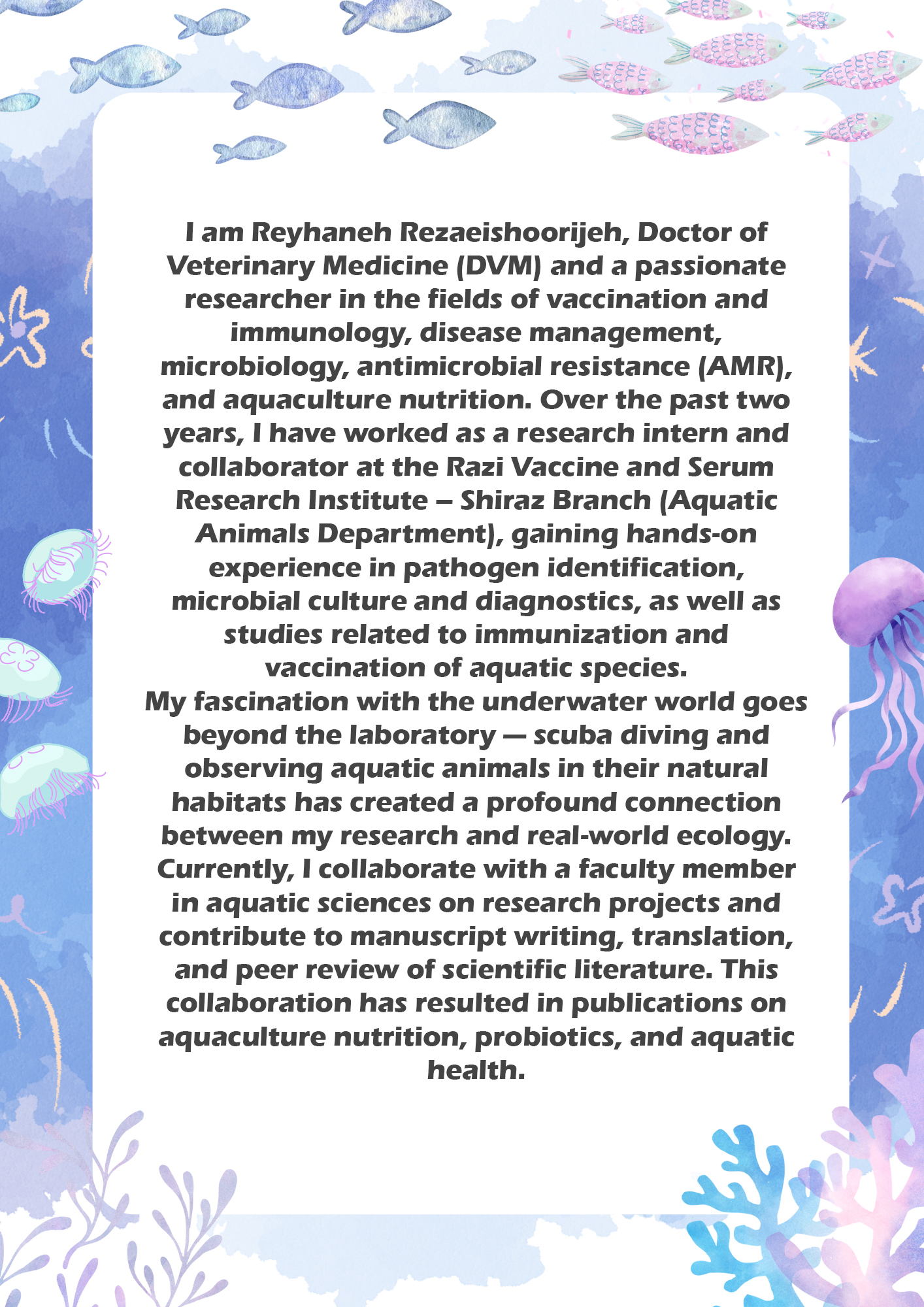 I am Reyhaneh Rezaeishoorijeh, Doctor of Veterinary Medicine (DVM) and a passionate researcher in the fields of vaccination and immunology, disease management, microbiology, antimicrobial resistance (AMR), and aquaculture nutrition. Over the past two years, I have worked as a research intern and collaborator at the Razi Vaccine and Serum Research Institute – Shiraz Branch (Aquatic Animals Department), gaining hands-on experience in pathogen identification, microbial culture and diagnostics, as well as studies related to immunization and vaccination of aquatic species.

My fascination with the underwater world goes beyond the laboratory — scuba diving and observing aquatic animals in their natural habitats has created a profound connection between my research and real-world ecology. Currently, I collaborate with a faculty member in aquatic sciences on research projects and contribute to manuscript writing, translation, and peer review of scientific literature. This collaboration has resulted in publications on aquaculture nutrition, probiotics, and aquatic health.